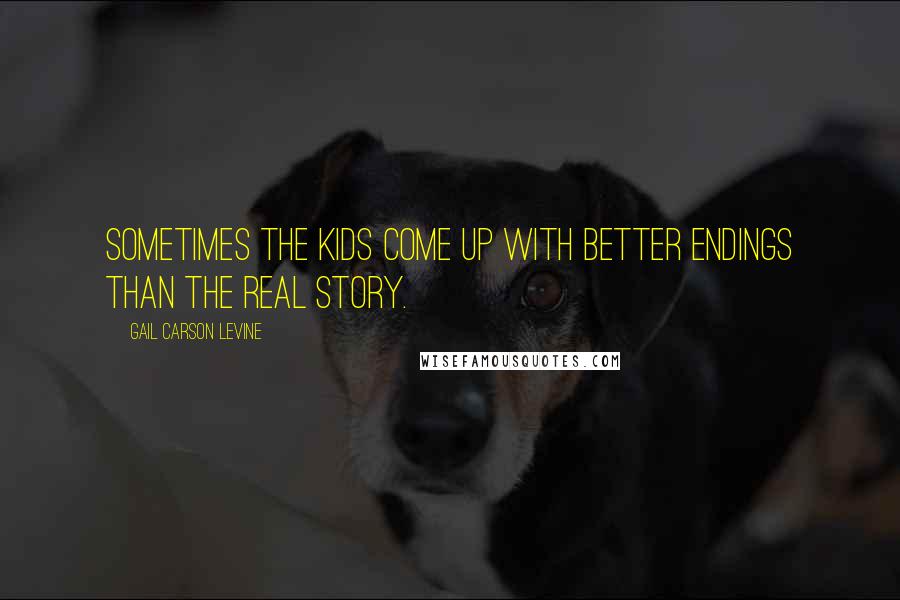 SOMETIMES THE KIDS COME UP WITH BETTER ENDINGS THAN THE REAL STORY.

GAIL CARSON LEVINE

WISEFAMOUSQUOTES.COM